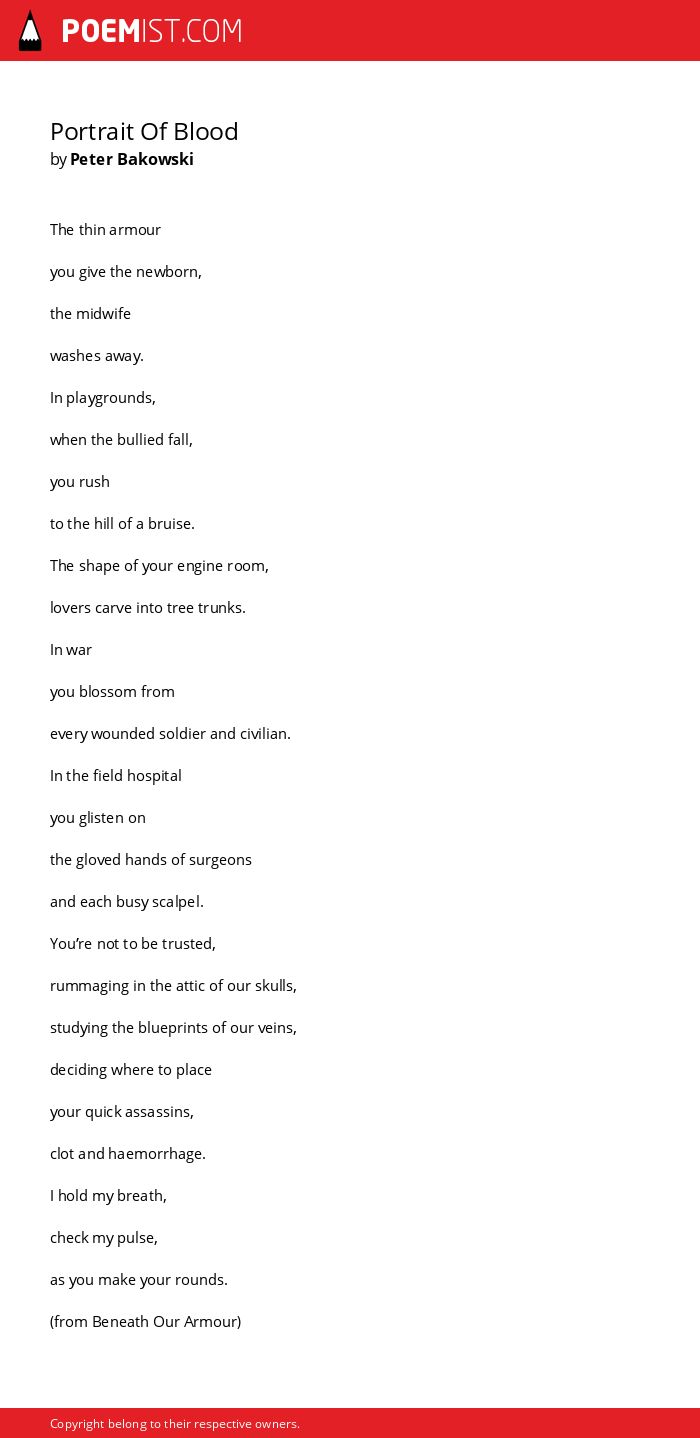 POEMIST.COM

Portrait Of Blood
by Peter Bakowski

The thin armour

you give the newborn,

the midwife

washes away.

In playgrounds,

when the bullied fall,

you rush

to the hill of a bruise.

The shape of your engine room,

lovers carve into tree trunks.

In war

you blossom from

every wounded soldier and civilian.

In the field hospital

you glisten on

the gloved hands of surgeons

and each busy scalpel.

You're not to be trusted,

rummaging in the attic of our skulls,

studying the blueprints of our veins,

deciding where to place

your quick assassins,

clot and haemorrhage.

I hold my breath,

check my pulse,

as you make your rounds.

(from Beneath Our Armour)

Copyright belong to their respective owners.